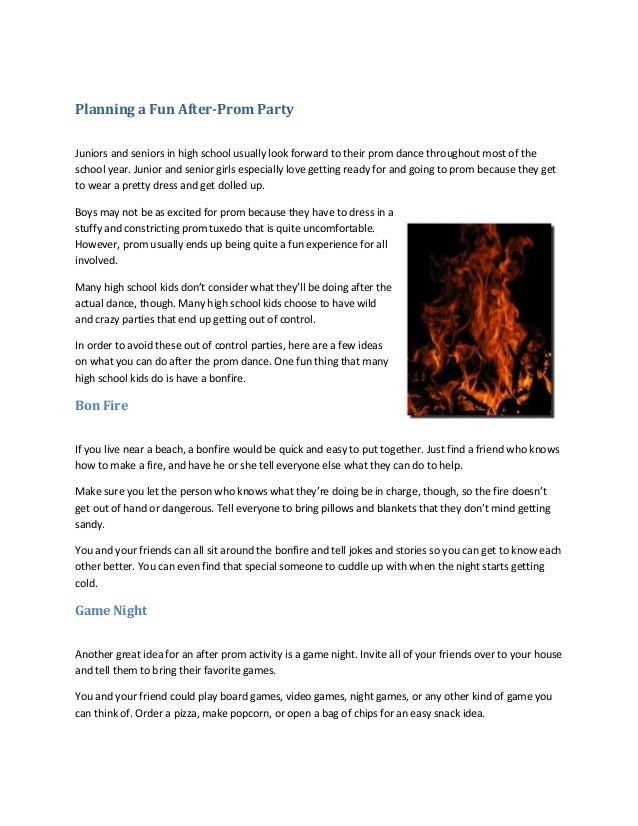 Planning a Fun After-Prom Party

Juniors and seniors in high school usually look forward to their prom dance throughout most of the school year. Junior and senior girls especially love getting ready for and going to prom because they get to wear a pretty dress and get dolled up.

Boys may not be as excited for prom because they have to dress in a stuffy and constricting prom tuxedo that is quite uncomfortable. However, prom usually ends up being quite a fun experience for all involved.

Many high school kids don't consider what they'll be doing after the actual dance, though. Many high school kids choose to have wild and crazy parties that end up getting out of control.

In order to avoid these out of control parties, here are a few ideas on what you can do after the prom dance. One fun thing that many high school kids do is have a bonfire.

Bon Fire

If you live near a beach, a bonfire would be quick and easy to put together. Just find a friend who knows how to make a fire, and have he or she tell everyone else what they can do to help.

Make sure you let the person who knows what they're doing be in charge, though, so the fire doesn't get out of hand or dangerous. Tell everyone to bring pillows and blankets that they don't mind getting sandy.

You and your friends can all sit around the bonfire and tell jokes and stories so you can get to know each other better. You can even find that special someone to cuddle up with when the night starts getting cold.

Game Night

Another great idea for an after prom activity is a game night. Invite all of your friends over to your house and tell them to bring their favorite games.

You and your friend could play board games, video games, night games, or any other kind of game you can think of. Order a pizza, make popcorn, or open a bag of chips for an easy snack idea.